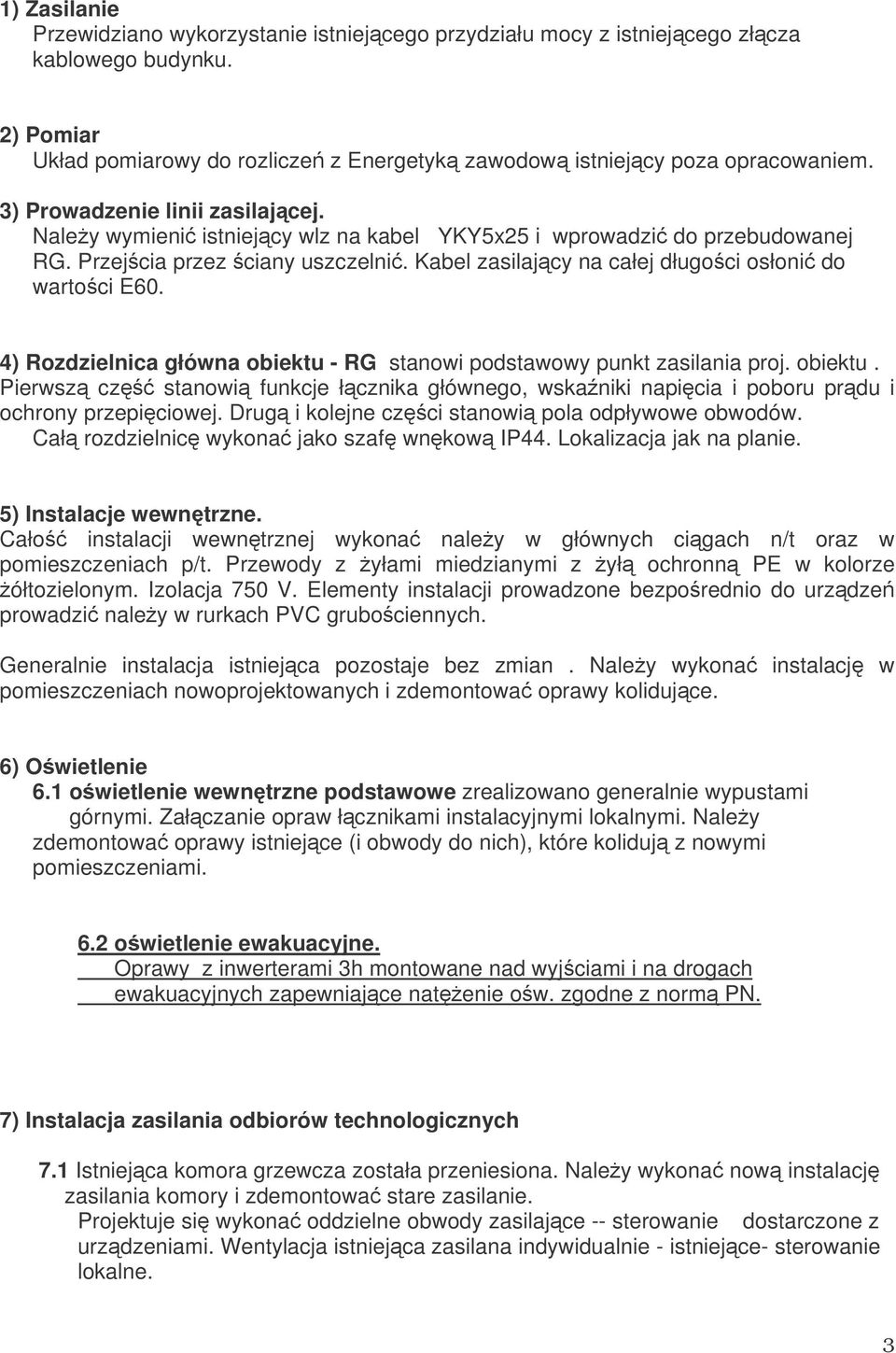 1) Zasilanie
Przewidziano wykorzystanie istniejącego przydziału mocy z istniejącego złącza kablowego budynku.

2) Pomiar
Układ pomiarowy do rozliczeń z Energetyką zawodową istniejący poza opracowaniem.

3) Prowadzenie linii zasilającej.
Należy wymienić istniejący wlz na kabel YKY5x25 i wprowadzić do przebudowanej RG. Przejścia przez ściany uszczelnić. Kabel zasilający na całej długości osłonić do wartości E60.

4) Rozdzielnica główna obiektu - RG stanowi podstawowy punkt zasilania proj. obiektu . Pierwszą część stanowią funkcje łącznika głównego, wskaźniki napięcia i poboru prądu i ochrony przepięciowej. Drugą i kolejne części stanowią pola odpływowe obwodów.
Całą rozdzielnicę wykonać jako szafę wnękową IP44. Lokalizacja jak na planie.

5) Instalacje wewnętrzne.
Całość instalacji wewnętrznej wykonać należy w głównych ciągach n/t oraz w pomieszczeniach p/t. Przewody z żyłami miedzianymi z żyłą ochronną PE w kolorze żółtozielonym. Izolacja 750 V. Elementy instalacji prowadzone bezpośrednio do urządzeń prowadzić należy w rurkach PVC grubościennych.

Generalnie instalacja istniejąca pozostaje bez zmian . Należy wykonać instalację w pomieszczeniach nowoprojektowanych i zdemontować oprawy kolidujące.

6) Oświetlenie
6.1 oświetlenie wewnętrzne podstawowe zrealizowano generalnie wypustami górnymi. Załączanie opraw łącznikami instalacyjnymi lokalnymi. Należy zdemontować oprawy istniejące (i obwody do nich), które kolidują z nowymi pomieszczeniami.

6.2 oświetlenie ewakuacyjne.
Oprawy z inwerterami 3h montowane nad wyjściami i na drogach ewakuacyjnych zapewniające natężenie ośw. zgodne z normą PN.

7) Instalacja zasilania odbiorów technologicznych

7.1 Istniejąca komora grzewcza została przeniesiona. Należy wykonać nową instalację zasilania komory i zdemontować stare zasilanie.
Projektuje się wykonać oddzielne obwody zasilające -- sterowanie dostarczone z urządzeniami. Wentylacja istniejąca zasilana indywidualnie - istniejące- sterowanie lokalne.

3